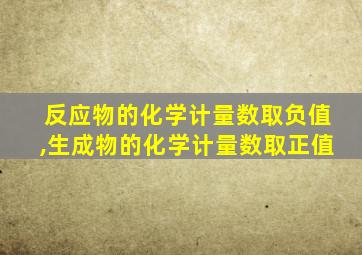 反应物的化学计量数取负值,生成物的化学计量数取正值